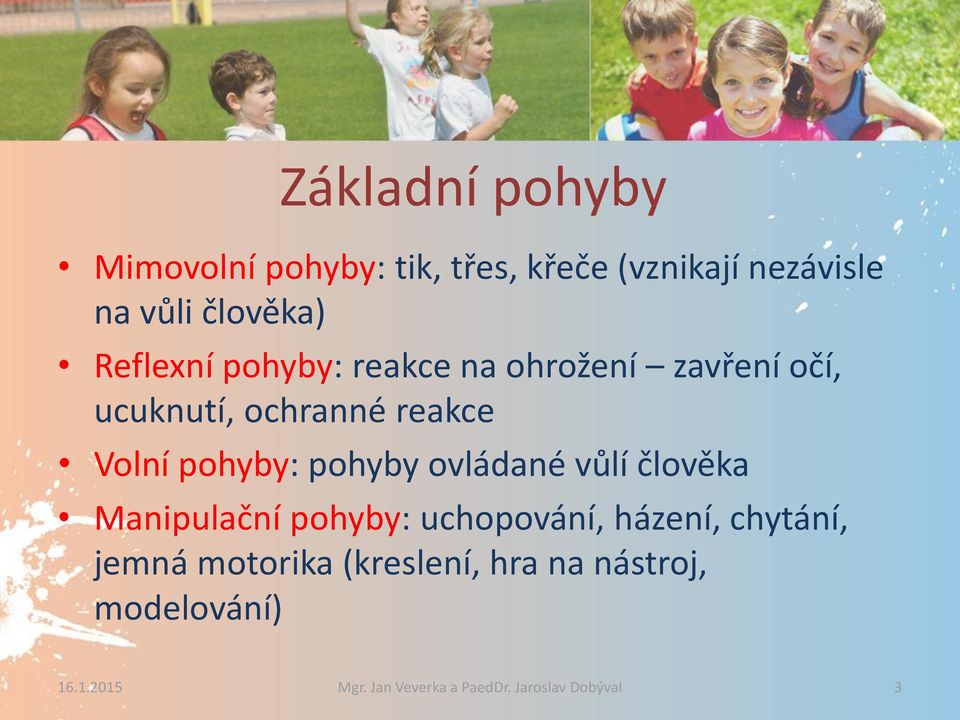 Základní pohyby

• Mimovolní pohyby: tik, třes, křeče (vznikají nezávisle na vůli člověka)
• Reflexní pohyby: reakce na ohrožení – zavření očí, ucuknutí, ochranné reakce
• Volní pohyby: pohyby ovládané vůlí člověka
• Manipulační pohyby: uchopování, házení, chytání, jemná motorika (kreslení, hra na nástroj, modelování)

16.1.2015 Mgr. Jan Veverka a PaedDr. Jaroslav Dobýval 3